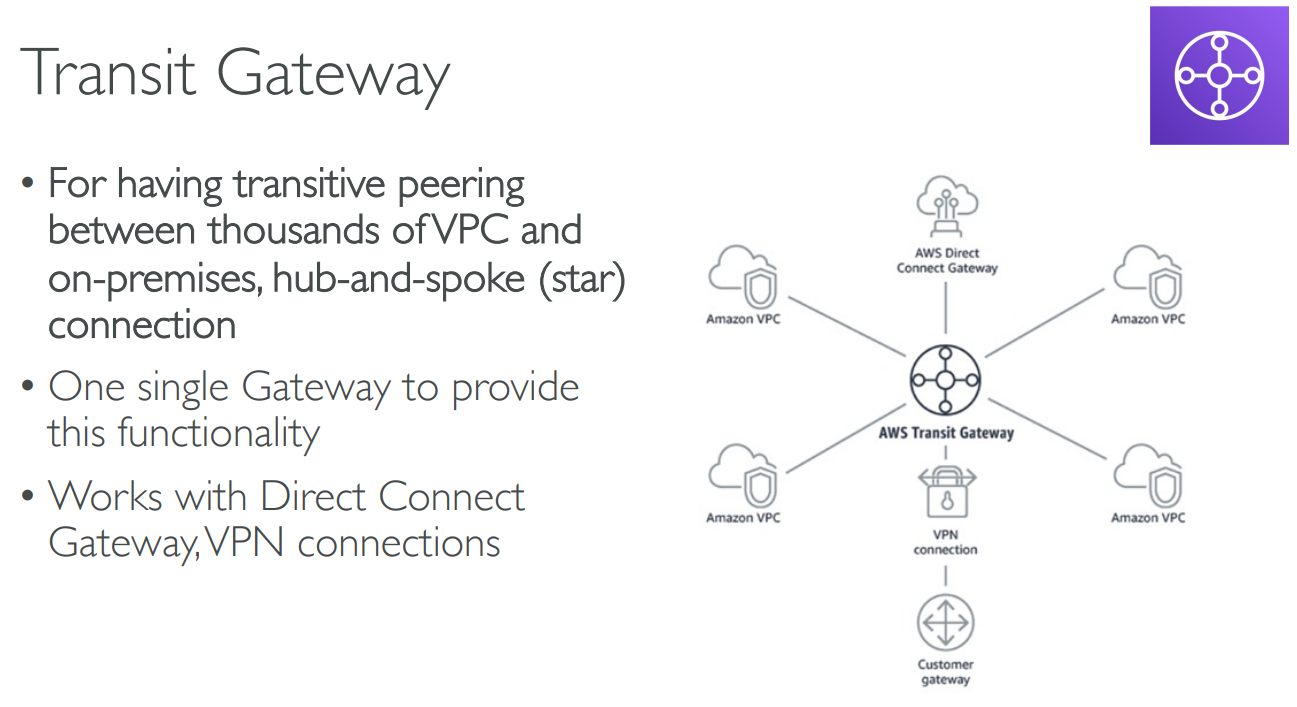 Transit Gateway

• For having transitive peering between thousands of VPC and on-premises, hub-and-spoke (star) connection

• One single Gateway to provide this functionality

• Works with Direct Connect Gateway, VPN connections

AWS Direct Connect Gateway

Amazon VPC

Amazon VPC

AWS Transit Gateway

Amazon VPC

Amazon VPC

VPN connection

Customer gateway